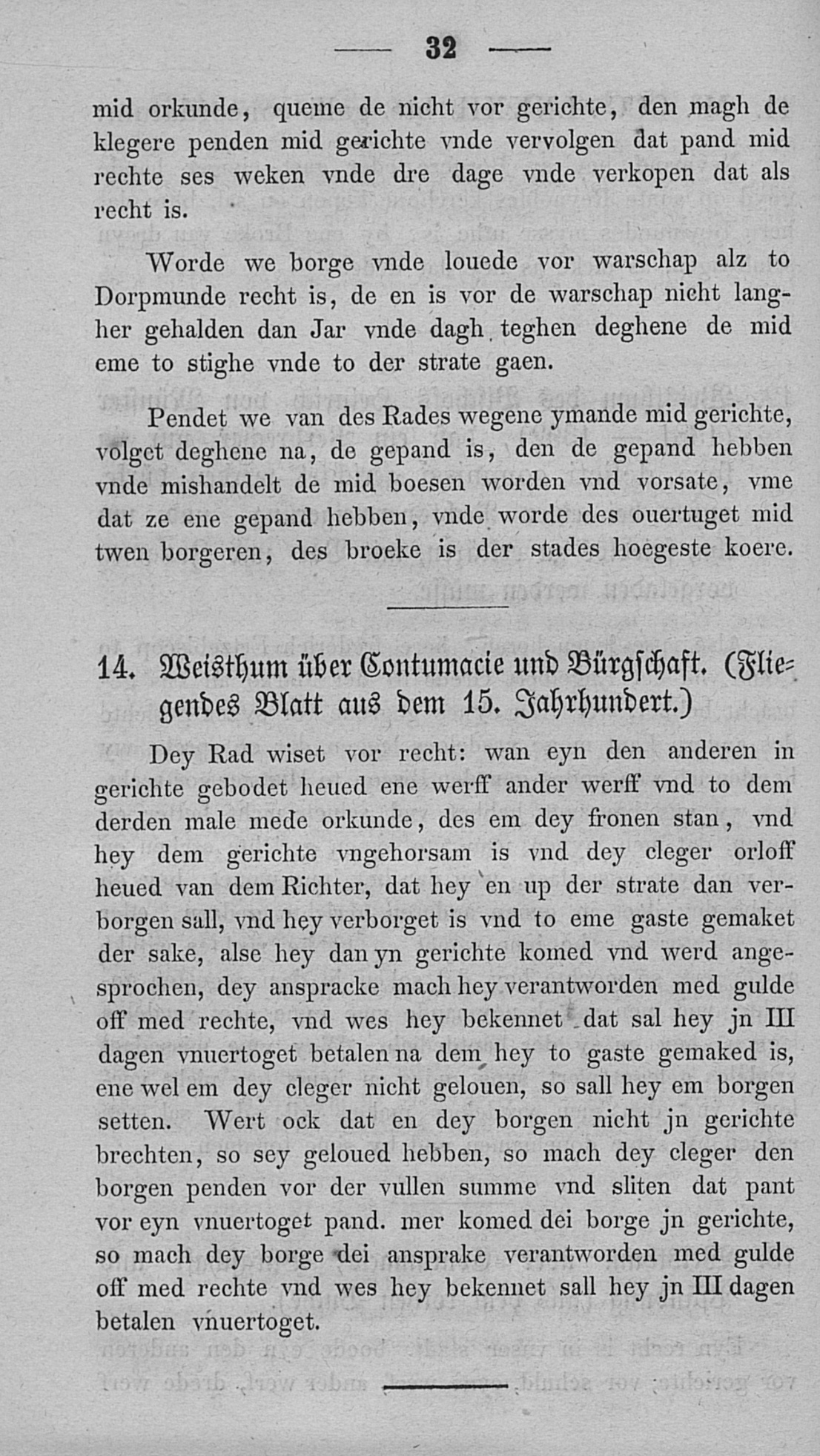 — 32 —

mid orkunde, queme de nicht vor gerichte, den magh de klegere penden mid gerichte vnde vervolgen dat pand mid rechte ses weken vnde dre dage vnde verkopen dat als recht is.

Worde we borge vnde louede vor warschap alz to Dorpmunde recht is, de en is vor de warschap nicht langher gehalden dan Jar vnde dagh teghen deghene de mid eme to stighe vnde to der strate gaen.

Pendet we van des Rades wegene ymande mid gerichte, volget deghene na, de gepand is, den de gepand hebben vnde mishandelt de mid boesen worden vnd vorsate, vme dat ze ene gepand hebben, vnde worde des ouertuget mid twen borgeren, des broeke is der stades hoegeste koere.

14. Weisthum über Contumacie und Bürgschaft. (Fliegendes Blatt aus dem 15. Jahrhundert.)

Dey Rad wiset vor recht: wan eyn den anderen in gerichte gebodet heued ene werff ander werff vnd to dem derden male mede orkunde, des em dey fronen stan, vnd hey dem gerichte vngehorsam is vnd dey cleger orloff heued van dem Richter, dat hey en up der strate dan verborgen sall, vnd hey verborget is vnd to eme gaste gemaket der sake, alse hey dan yn gerichte komed vnd werd angesprochen, dey anspracke mach hey verantworden med gulde off med rechte, vnd wes hey bekennet dat sal hey jn III dagen vnuertoget betalen na dem hey to gaste gemaked is, ene wel em dey cleger nicht gelouen, so sall hey em borgen setten. Wert ock dat en dey borgen nicht jn gerichte brechten, so sey geloued hebben, so mach dey cleger den borgen penden vor der vullen summe vnd sliten dat pant vor eyn vnuertoget pand. mer komed dei borge jn gerichte, so mach dey borge dei ansprake verantworden med gulde off med rechte vnd wes hey bekennet sall hey jn III dagen betalen vnuertoget.